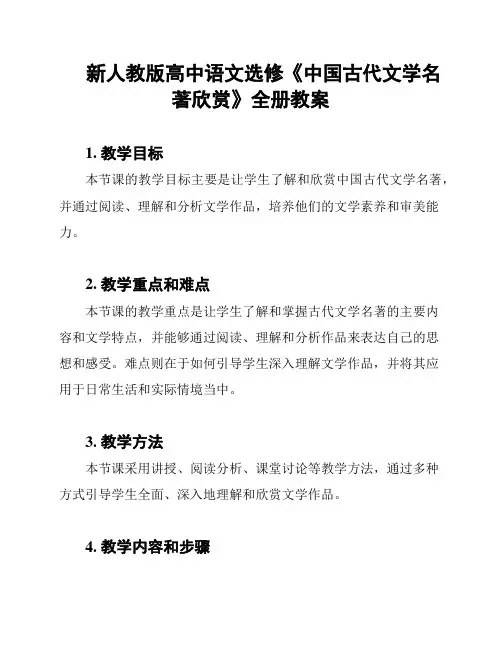 新人教版高中语文选修《中国古代文学名著欣赏》全册教案

1. 教学目标

本节课的教学目标主要是让学生了解和欣赏中国古代文学名著，并通过阅读、理解和分析文学作品，培养他们的文学素养和审美能力。

2. 教学重点和难点

本节课的教学重点是让学生了解和掌握古代文学名著的主要内容和文学特点，并能够通过阅读、理解和分析作品来表达自己的思想和感受。难点则在于如何引导学生深入理解文学作品，并将其应用于日常生活和实际情境当中。

3. 教学方法

本节课采用讲授、阅读分析、课堂讨论等教学方法，通过多种方式引导学生全面、深入地理解和欣赏文学作品。

4. 教学内容和步骤